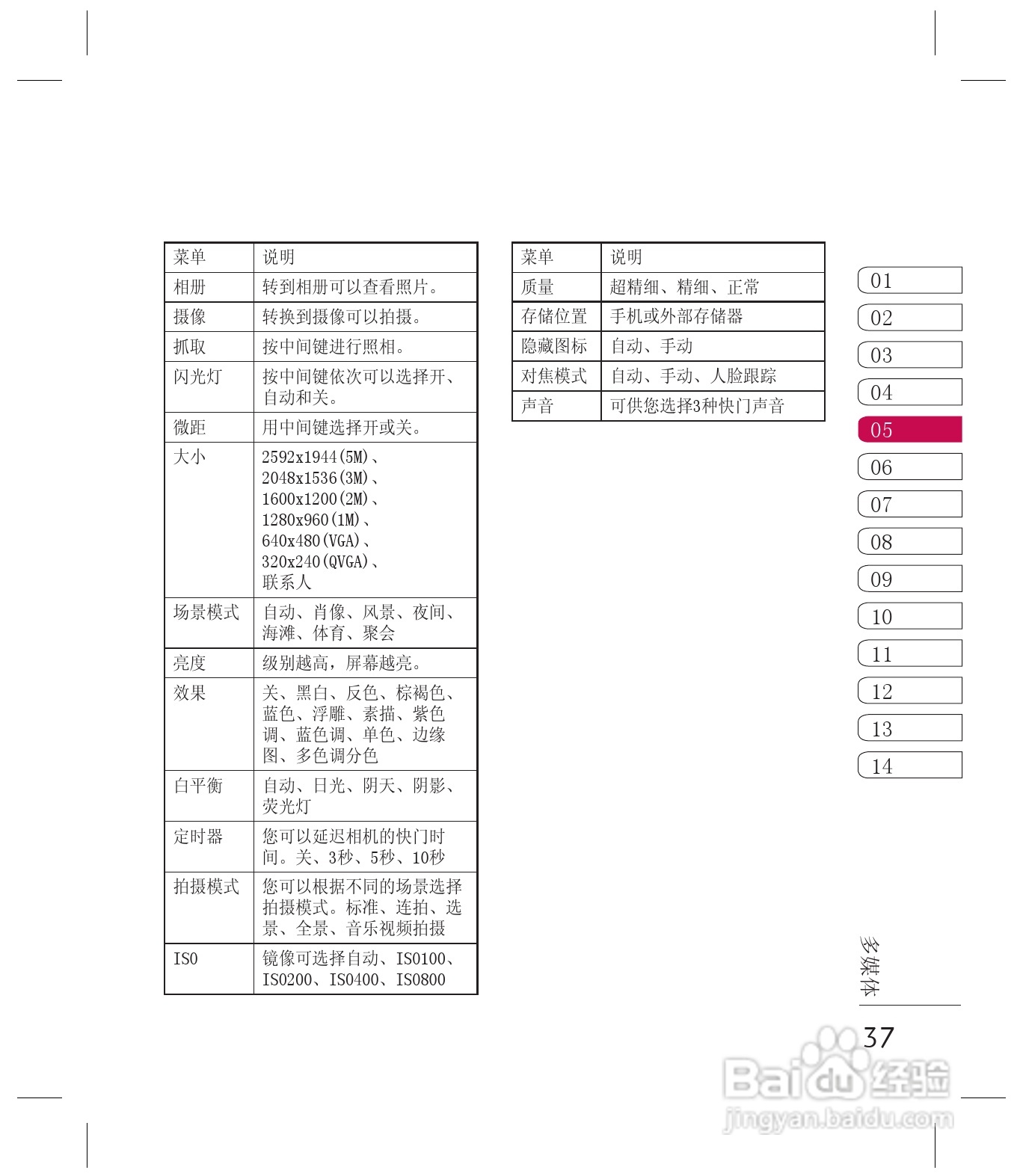 | 菜单 | 说明 |
|---|---|
| 相册 | 转到相册可以查看照片。 |
| 摄像 | 转换到摄像可以拍摄。 |
| 抓取 | 按中间键进行照相。 |
| 闪光灯 | 按中间键依次可以选择开、自动和关。 |
| 微距 | 用中间键选择开或关。 |
| 大小 | 2592x1944(5M)、2048x1536(3M)、1600x1200(2M)、1280x960(1M)、640x480(VGA)、320x240(QVGA)、联系人 |
| 场景模式 | 自动、肖像、风景、夜间、海滩、体育、聚会 |
| 亮度 | 级别越高，屏幕越亮。 |
| 效果 | 关、黑白、反色、棕褐色、蓝色、浮雕、素描、紫色调、蓝色调、单色、边缘图、多色调分色 |
| 白平衡 | 自动、日光、阴天、阴影、荧光灯 |
| 定时器 | 您可以延迟相机的快门时间。关、3秒、5秒、10秒 |
| 拍摄模式 | 您可以根据不同的场景选择拍摄模式。标准、连拍、选景、全景、音乐视频拍摄 |
| ISO | 镜像可选择自动、ISO100、ISO200、ISO400、ISO800 |

| 菜单 | 说明 |
|---|---|
| 质量 | 超精细、精细、正常 |
| 存储位置 | 手机或外部存储器 |
| 隐藏图标 | 自动、手动 |
| 对焦模式 | 自动、手动、人脸跟踪 |
| 声音 | 可供您选择3种快门声音 |

01
02
03
04
05
06
07
08
09
10
11
12
13
14

多媒体

37

Baidu经验
jingyan.baidu.com